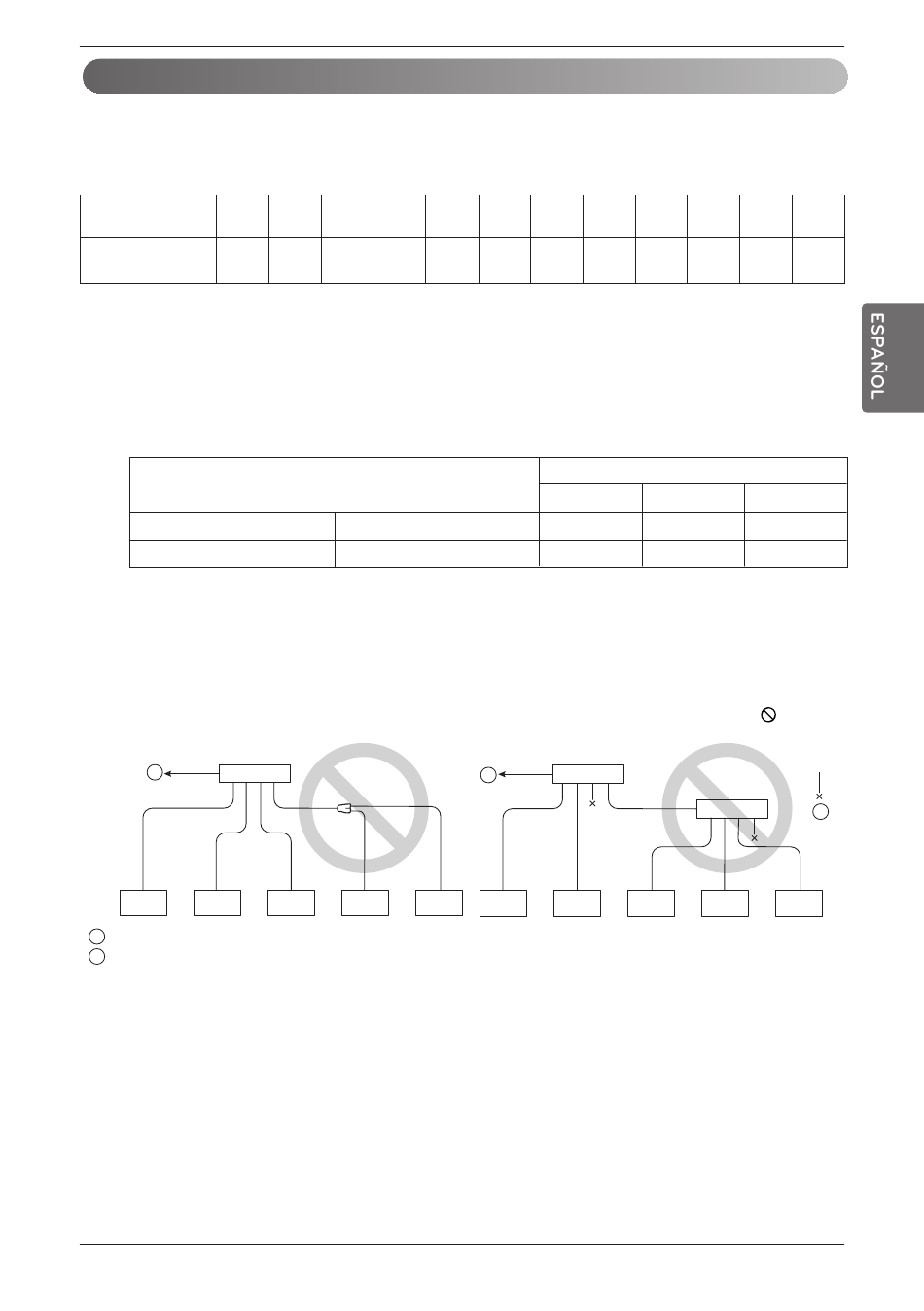 ESPAÑOL